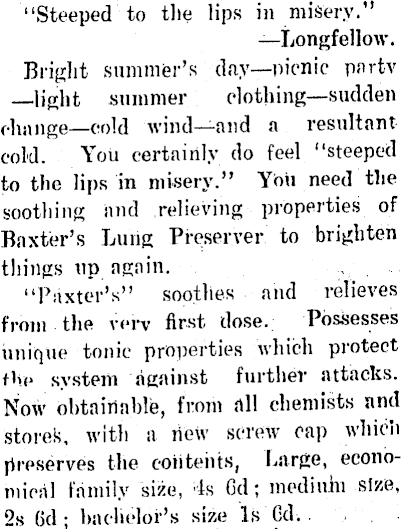 "Steeped to the lips in misery."
—Longfellow.

Bright summer's day—picnic party —light summer clothing—sudden change—cold wind—and a resultant cold. You certainly do feel "steeped to the lips in misery." You need the soothing and relieving properties of Baxter's Lung Preserver to brighten things up again.

"Paxter's" soothes and relieves from the very first dose. Possesses unique tonic properties which protect the system against further attacks. Now obtainable, from all chemists and stores, with a new screw cap which preserves the contents, Large, economical family size, 4s 6d; medium size, 2s 6d; bachelor's size 1s 6d.